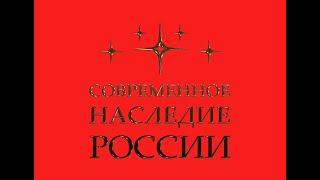 СОВРЕМЕННОЕ
НАСЛЕДИЕ
РОССИИ